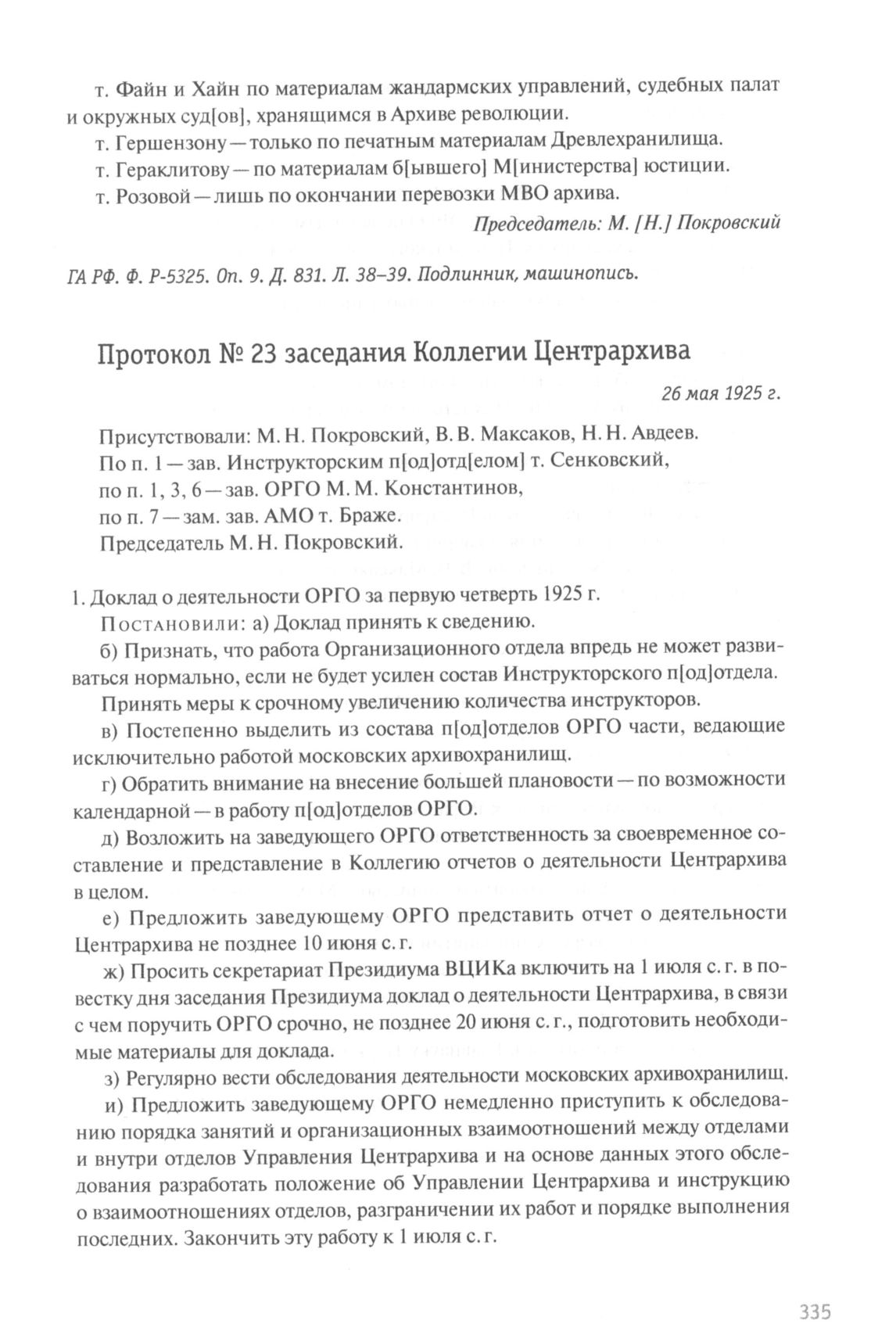 т. Файн и Хайн по материалам жандармских управлений, судебных палат и окружных суд[ов], хранящимся в Архиве революции.

т. Гершензону — только по печатным материалам Древлехранилища.

т. Гераклитову — по материалам б[ывшего] М[инистерства] юстиции.

т. Розовой — лишь по окончании перевозки МВО архива.

Председатель: М. [Н.] Покровский

ГА РФ. Ф. Р-5325. Оп. 9. Д. 831. Л. 38–39. Подлинник, машинопись.

Протокол № 23 заседания Коллегии Центрархива

26 мая 1925 г.

Присутствовали: М. Н. Покровский, В. В. Максаков, Н. Н. Авдеев.

По п. 1 — зав. Инструкторским п[од]отд[елом] т. Сенковский,

по п. 1, 3, 6 — зав. ОРГО М. М. Константинов,

по п. 7 — зам. зав. АМО т. Браже.

Председатель М. Н. Покровский.

1. Доклад о деятельности ОРГО за первую четверть 1925 г.

Постановили: а) Доклад принять к сведению.

б) Признать, что работа Организационного отдела впредь не может развиваться нормально, если не будет усилен состав Инструкторского п[од]отдела.

Принять меры к срочному увеличению количества инструкторов.

в) Постепенно выделить из состава п[од]отделов ОРГО части, ведающие исключительно работой московских архивохранилищ.

г) Обратить внимание на внесение большей плановости — по возможности календарной — в работу п[од]отделов ОРГО.

д) Возложить на заведующего ОРГО ответственность за своевременное составление и представление в Коллегию отчетов о деятельности Центрархива в целом.

е) Предложить заведующему ОРГО представить отчет о деятельности Центрархива не позднее 10 июня с. г.

ж) Просить секретариат Президиума ВЦИКа включить на 1 июля с. г. в повестку дня заседания Президиума доклад о деятельности Центрархива, в связи с чем поручить ОРГО срочно, не позднее 20 июня с. г., подготовить необходимые материалы для доклада.

з) Регулярно вести обследования деятельности московских архивохранилищ.

и) Предложить заведующему ОРГО немедленно приступить к обследованию порядка занятий и организационных взаимоотношений между отделами и внутри отделов Управления Центрархива и на основе данных этого обследования разработать положение об Управлении Центрархива и инструкцию о взаимоотношениях отделов, разграничении их работ и порядке выполнения последних. Закончить эту работу к 1 июля с. г.

335